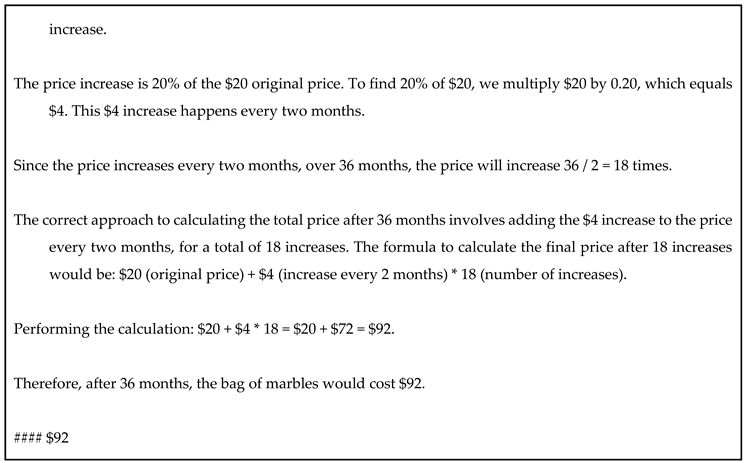 increase.

The price increase is 20% of the \$20 original price. To find 20% of \$20, we multiply \$20 by 0.20, which equals \$4. This \$4 increase happens every two months.

Since the price increases every two months, over 36 months, the price will increase 36 / 2 = 18 times.

The correct approach to calculating the total price after 36 months involves adding the \$4 increase to the price every two months, for a total of 18 increases. The formula to calculate the final price after 18 increases would be: \$20 (original price) + \$4 (increase every 2 months) * 18 (number of increases).

Performing the calculation: \$20 + \$4 * 18 = \$20 + \$72 = \$92.

Therefore, after 36 months, the bag of marbles would cost \$92.

#### \$92